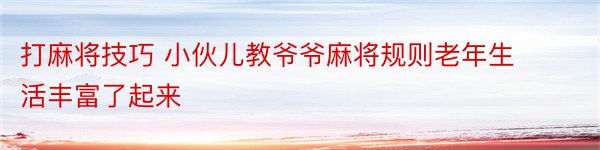 打麻将技巧 小伙儿教爷爷麻将规则老年生活丰富了起来